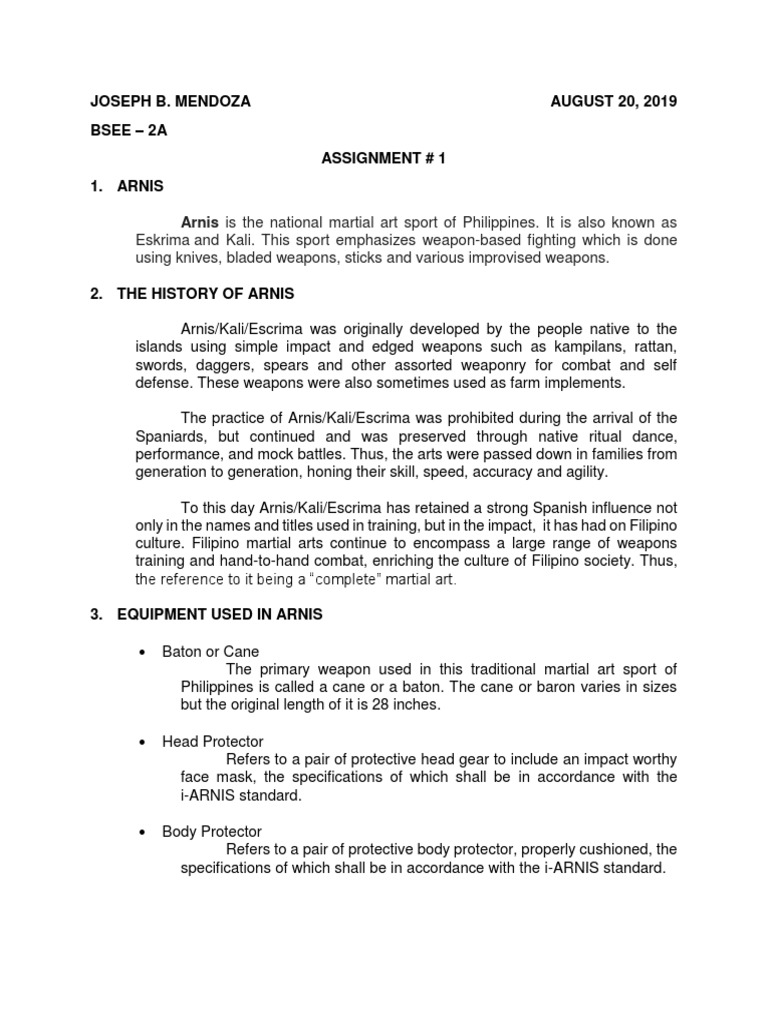 JOSEPH B. MENDOZA AUGUST 20, 2019

BSEE – 2A

ASSIGNMENT # 1

1. ARNIS

Arnis is the national martial art sport of Philippines. It is also known as Eskrima and Kali. This sport emphasizes weapon-based fighting which is done using knives, bladed weapons, sticks and various improvised weapons.

2. THE HISTORY OF ARNIS

Arnis/Kali/Escrima was originally developed by the people native to the islands using simple impact and edged weapons such as kampilans, rattan, swords, daggers, spears and other assorted weaponry for combat and self defense. These weapons were also sometimes used as farm implements.

The practice of Arnis/Kali/Escrima was prohibited during the arrival of the Spaniards, but continued and was preserved through native ritual dance, performance, and mock battles. Thus, the arts were passed down in families from generation to generation, honing their skill, speed, accuracy and agility.

To this day Arnis/Kali/Escrima has retained a strong Spanish influence not only in the names and titles used in training, but in the impact, it has had on Filipino culture. Filipino martial arts continue to encompass a large range of weapons training and hand-to-hand combat, enriching the culture of Filipino society. Thus, the reference to it being a "complete" martial art.

3. EQUIPMENT USED IN ARNIS

• Baton or Cane
The primary weapon used in this traditional martial art sport of Philippines is called a cane or a baton. The cane or baron varies in sizes but the original length of it is 28 inches.

• Head Protector
Refers to a pair of protective head gear to include an impact worthy face mask, the specifications of which shall be in accordance with the i-ARNIS standard.

• Body Protector
Refers to a pair of protective body protector, properly cushioned, the specifications of which shall be in accordance with the i-ARNIS standard.